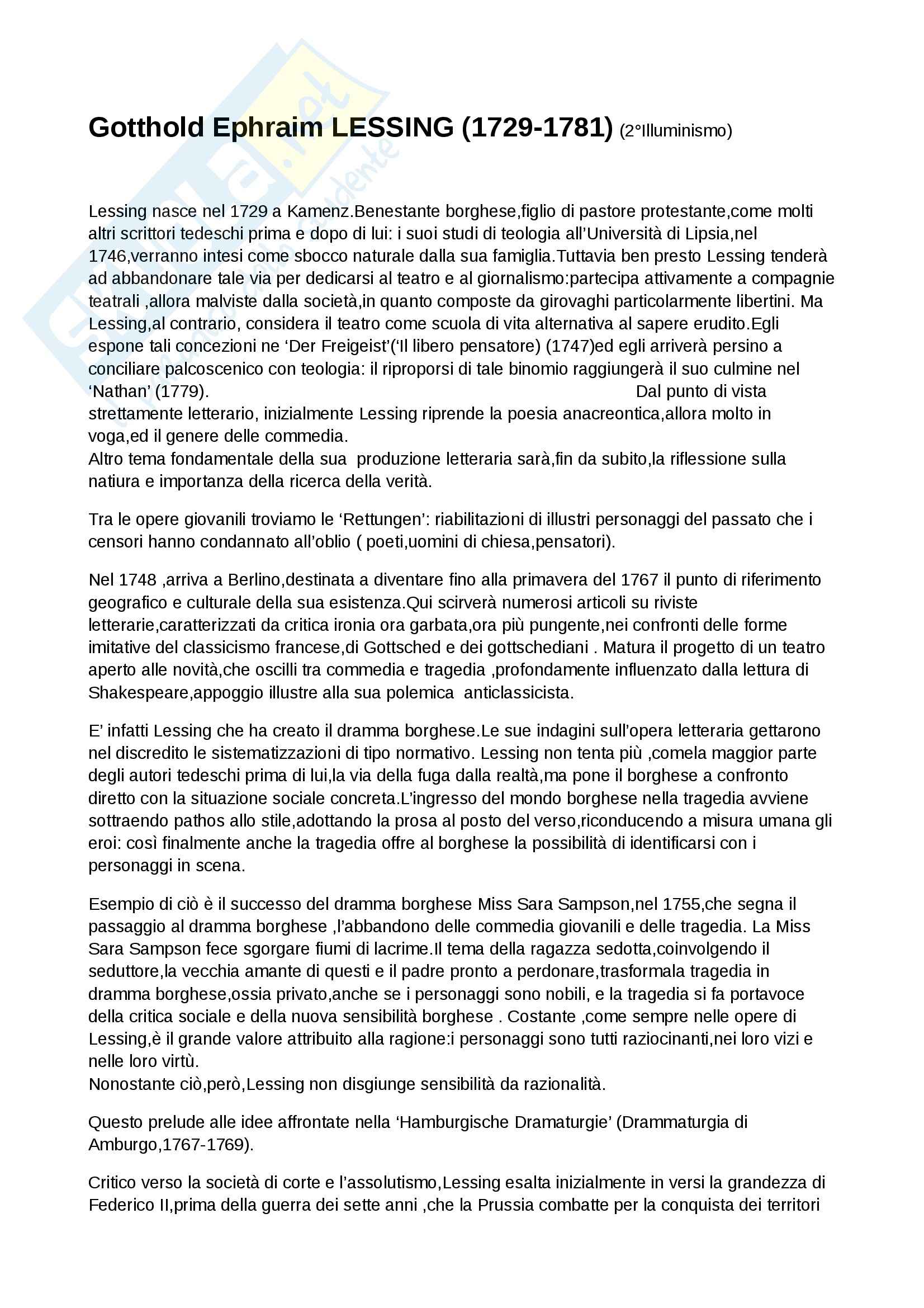 Gotthold Ephraim LESSING (1729-1781) (2°Illuminismo)

Lessing nasce nel 1729 a Kamenz.Benestante borghese,figlio di pastore protestante,come molti altri scrittori tedeschi prima e dopo di lui: i suoi studi di teologia all'Università di Lipsia,nel 1746,verranno intesi come sbocco naturale dalla sua famiglia.Tuttavia ben presto Lessing tenderà ad abbandonare tale via per dedicarsi al teatro e al giornalismo:partecipa attivamente a compagnie teatrali ,allora malviste dalla società,in quanto composte da girovaghi particolarmente libertini. Ma Lessing,al contrario, considera il teatro come scuola di vita alternativa al sapere erudito.Egli espone tali concezioni ne 'Der Freigeist'('Il libero pensatore) (1747)ed egli arriverà persino a conciliare palcoscenico con teologia: il riproporsi di tale binomio raggiungerà il suo culmine nel 'Nathan' (1779). Dal punto di vista strettamente letterario, inizialmente Lessing riprende la poesia anacreontica,allora molto in voga,ed il genere delle commedia.
Altro tema fondamentale della sua produzione letteraria sarà,fin da subito,la riflessione sulla natiura e importanza della ricerca della verità.

Tra le opere giovanili troviamo le 'Rettungen': riabilitazioni di illustri personaggi del passato che i censori hanno condannato all'oblio ( poeti,uomini di chiesa,pensatori).

Nel 1748 ,arriva a Berlino,destinata a diventare fino alla primavera del 1767 il punto di riferimento geografico e culturale della sua esistenza.Qui scirverà numerosi articoli su riviste letterarie,caratterizzati da critica ironia ora garbata,ora più pungente,nei confronti delle forme imitative del classicismo francese,di Gottsched e dei gottschediani . Matura il progetto di un teatro aperto alle novità,che oscilli tra commedia e tragedia ,profondamente influenzato dalla lettura di Shakespeare,appoggio illustre alla sua polemica anticlassicista.

E' infatti Lessing che ha creato il dramma borghese.Le sue indagini sull'opera letteraria gettarono nel discredito le sistematizzazioni di tipo normativo. Lessing non tenta più ,comela maggior parte degli autori tedeschi prima di lui,la via della fuga dalla realtà,ma pone il borghese a confronto diretto con la situazione sociale concreta.L'ingresso del mondo borghese nella tragedia avviene sottraendo pathos allo stile,adottando la prosa al posto del verso,riconducendo a misura umana gli eroi: così finalmente anche la tragedia offre al borghese la possibilità di identificarsi con i personaggi in scena.

Esempio di ciò è il successo del dramma borghese Miss Sara Sampson,nel 1755,che segna il passaggio al dramma borghese ,l'abbandono delle commedia giovanili e delle tragedia. La Miss Sara Sampson fece sgorgare fiumi di lacrime.Il tema della ragazza sedotta,coinvolgendo il seduttore,la vecchia amante di questi e il padre pronto a perdonare,trasformala tragedia in dramma borghese,ossia privato,anche se i personaggi sono nobili, e la tragedia si fa portavoce della critica sociale e della nuova sensibilità borghese . Costante ,come sempre nelle opere di Lessing,è il grande valore attribuito alla ragione:i personaggi sono tutti raziocinanti,nei loro vizi e nelle loro virtù.
Nonostante ciò,però,Lessing non disgiunge sensibilità da razionalità.

Questo prelude alle idee affrontate nella 'Hamburgische Dramaturgie' (Drammaturgia di Amburgo,1767-1769).

Critico verso la società di corte e l'assolutismo,Lessing esalta inizialmente in versi la grandezza di Federico II,prima della guerra dei sette anni ,che la Prussia combatte per la conquista dei territori